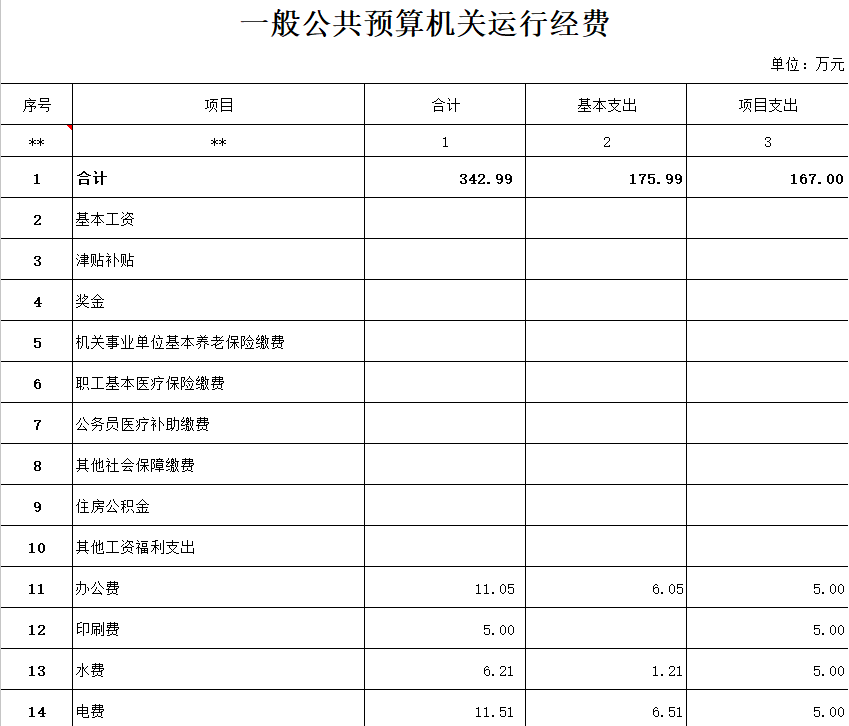 一般公共预算机关运行经费

单位：万元

| 序号 | 项目 | 合计 | 基本支出 | 项目支出 |
|---|---|---|---|---|
| ** | ** | 1 | 2 | 3 |
| 1 | 合计 | 342.99 | 175.99 | 167.00 |
| 2 | 基本工资 | | | |
| 3 | 津贴补贴 | | | |
| 4 | 奖金 | | | |
| 5 | 机关事业单位基本养老保险缴费 | | | |
| 6 | 职工基本医疗保险缴费 | | | |
| 7 | 公务员医疗补助缴费 | | | |
| 8 | 其他社会保障缴费 | | | |
| 9 | 住房公积金 | | | |
| 10 | 其他工资福利支出 | | | |
| 11 | 办公费 | 11.05 | 6.05 | 5.00 |
| 12 | 印刷费 | 5.00 | | 5.00 |
| 13 | 水费 | 6.21 | 1.21 | 5.00 |
| 14 | 电费 | 11.51 | 6.51 | 5.00 |